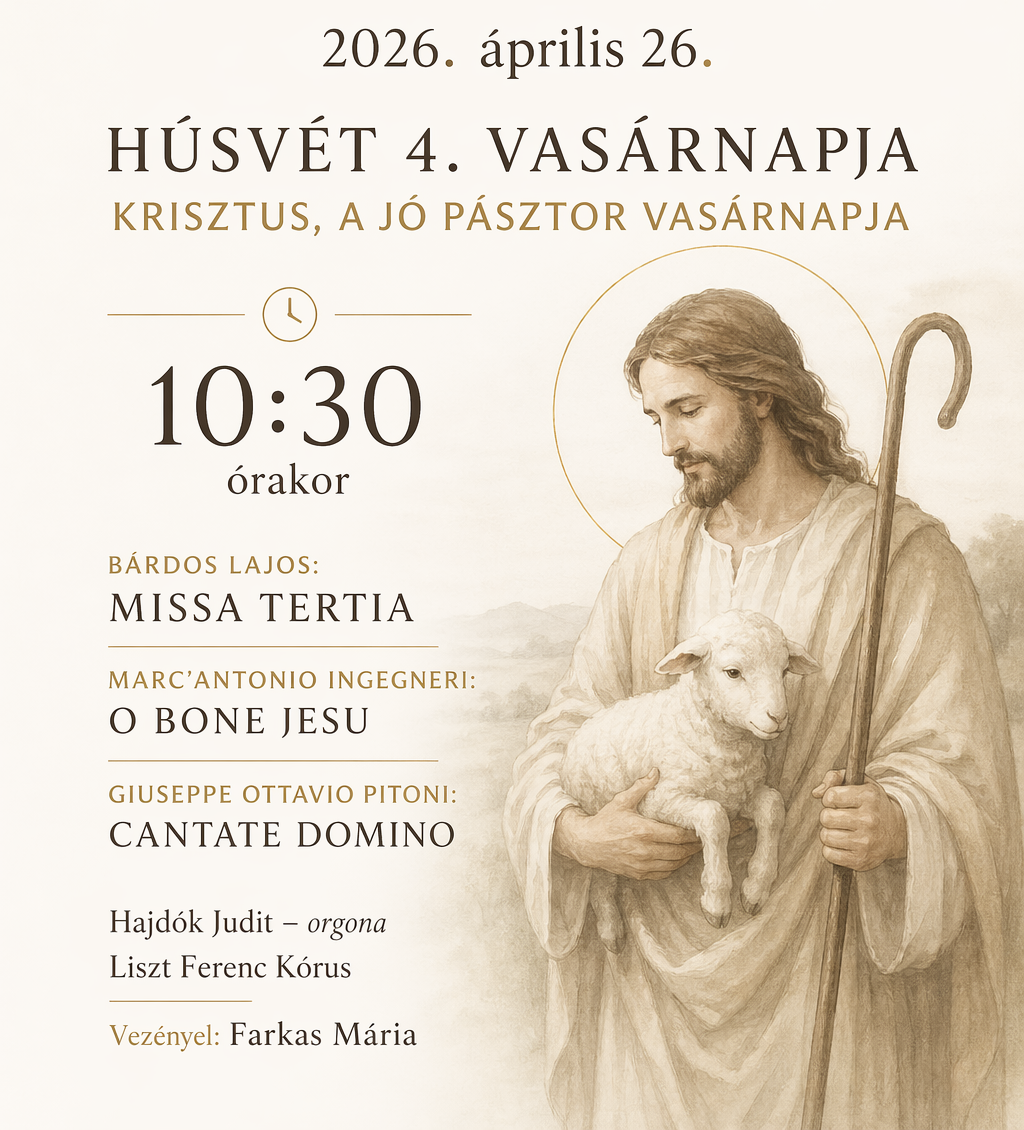 2026. április 26.

HÚSVÉT 4. VASÁRNAPJA
KRISZTUS, A JÓ PÁSZTOR VASÁRNAPJA

10:30
órakor

BÁRDOS LAJOS:
MISSA TERTIA

MARC'ANTONIO INGEGNERI:
O BONE JESU

GIUSEPPE OTTAVIO PITONI:
CANTATE DOMINO

Hajdók Judit – orgona
Liszt Ferenc Kórus

Vezényel: Farkas Mária